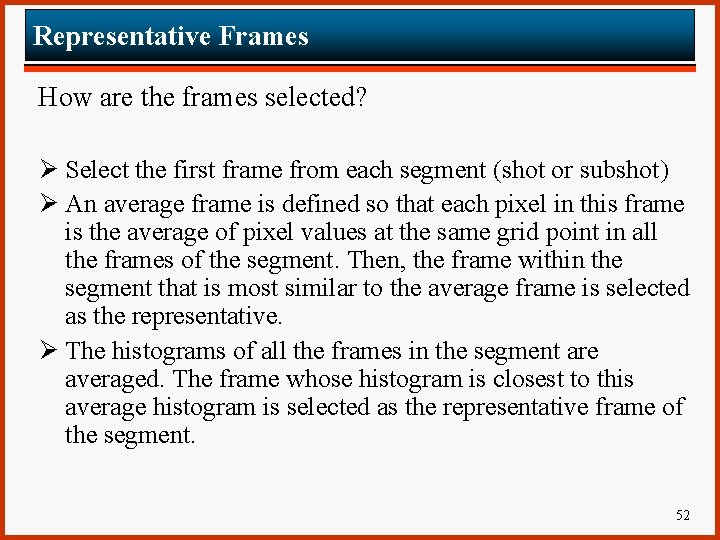 Representative Frames

How are the frames selected?

➢ Select the first frame from each segment (shot or subshot)

➢ An average frame is defined so that each pixel in this frame is the average of pixel values at the same grid point in all the frames of the segment. Then, the frame within the segment that is most similar to the average frame is selected as the representative.

➢ The histograms of all the frames in the segment are averaged. The frame whose histogram is closest to this average histogram is selected as the representative frame of the segment.

52